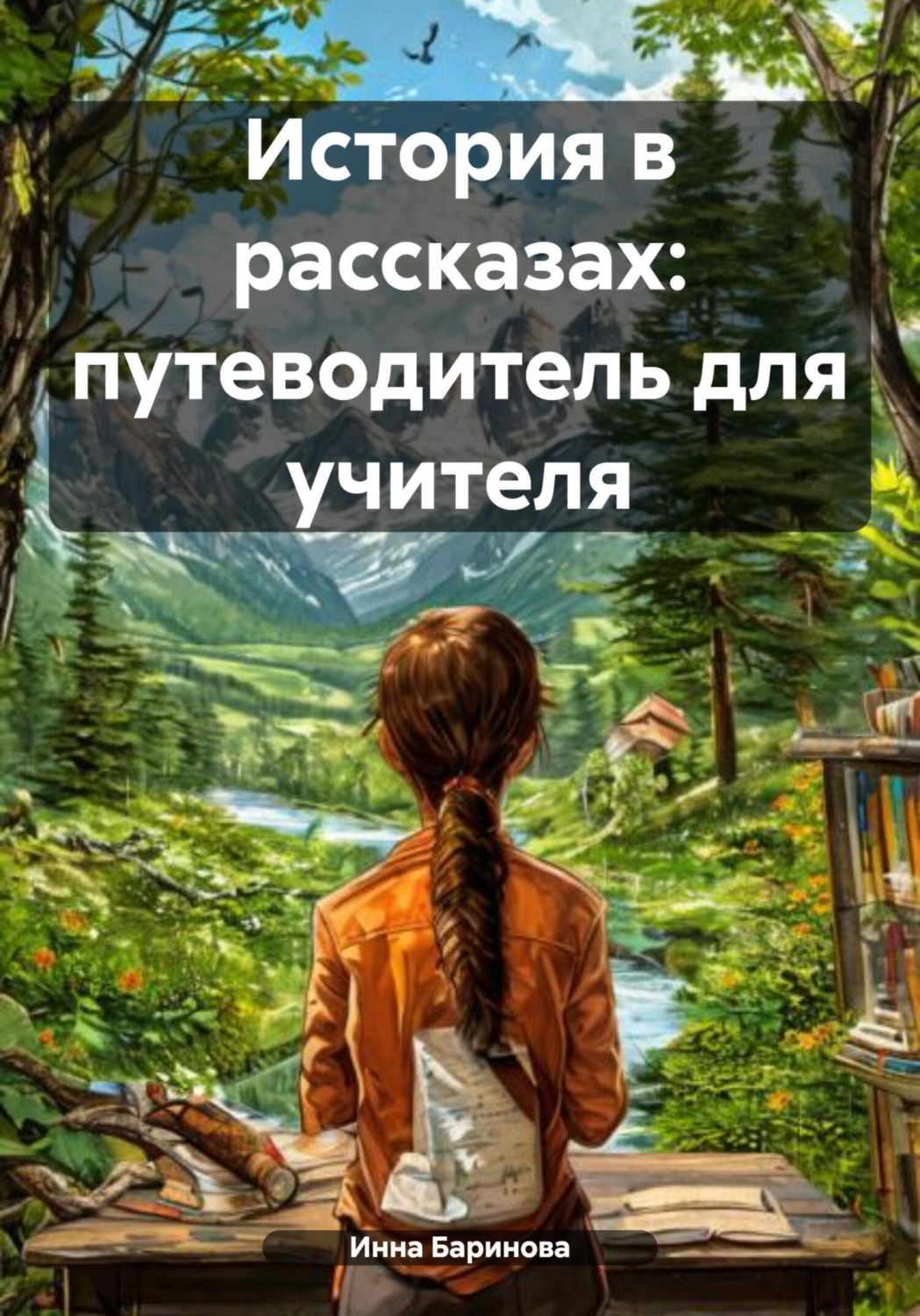 История в рассказах: путеводитель для учителя

Инна Баринова